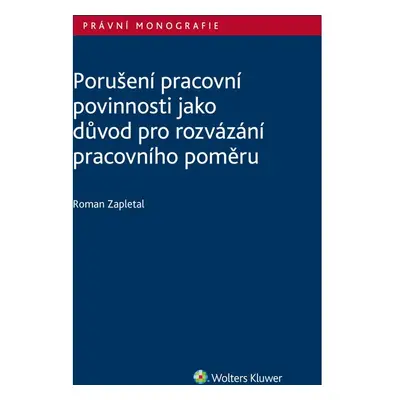 PRÁVNÍ MONOGRAFIE

Porušení pracovní povinnosti jako důvod pro rozvázání pracovního poměru

Roman Zapletal

Wolters Kluwer